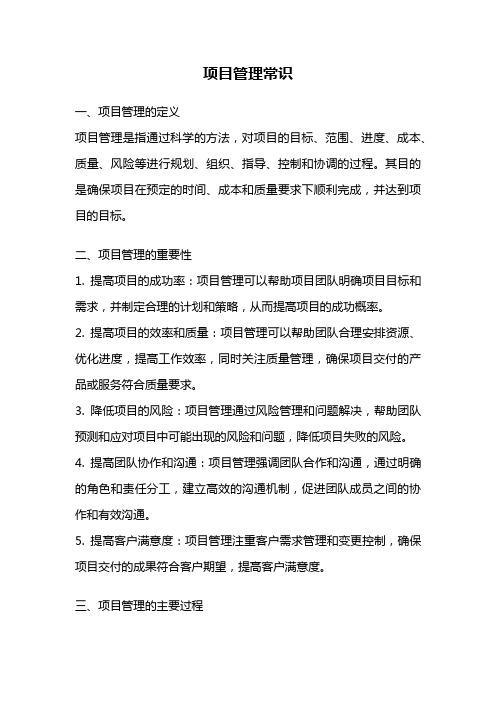 项目管理常识

一、项目管理的定义

项目管理是指通过科学的方法，对项目的目标、范围、进度、成本、质量、风险等进行规划、组织、指导、控制和协调的过程。其目的是确保项目在预定的时间、成本和质量要求下顺利完成，并达到项目的目标。

二、项目管理的重要性

1. 提高项目的成功率：项目管理可以帮助项目团队明确项目目标和需求，并制定合理的计划和策略，从而提高项目的成功概率。

2. 提高项目的效率和质量：项目管理可以帮助团队合理安排资源、优化进度，提高工作效率，同时关注质量管理，确保项目交付的产品或服务符合质量要求。

3. 降低项目的风险：项目管理通过风险管理和问题解决，帮助团队预测和应对项目中可能出现的风险和问题，降低项目失败的风险。

4. 提高团队协作和沟通：项目管理强调团队合作和沟通，通过明确的角色和责任分工，建立高效的沟通机制，促进团队成员之间的协作和有效沟通。

5. 提高客户满意度：项目管理注重客户需求管理和变更控制，确保项目交付的成果符合客户期望，提高客户满意度。

三、项目管理的主要过程